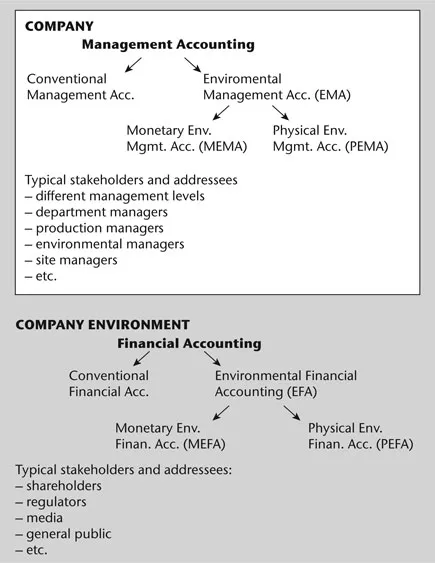 COMPANY

Management Accounting

Conventional Management Acc.

Enviromental Management Acc. (EMA)

Monetary Env. Mgmt. Acc. (MEMA)

Physical Env. Mgmt. Acc. (PEMA)

Typical stakeholders and addressees
– different management levels
– department managers
– production managers
– environmental managers
– site managers
– etc.

COMPANY ENVIRONMENT

Financial Accounting

Conventional Financial Acc.

Environmental Financial Accounting (EFA)

Monetary Env. Finan. Acc. (MEFA)

Physical Env. Finan. Acc. (PEFA)

Typical stakeholders and addressees:
– shareholders
– regulators
– media
– general public
– etc.